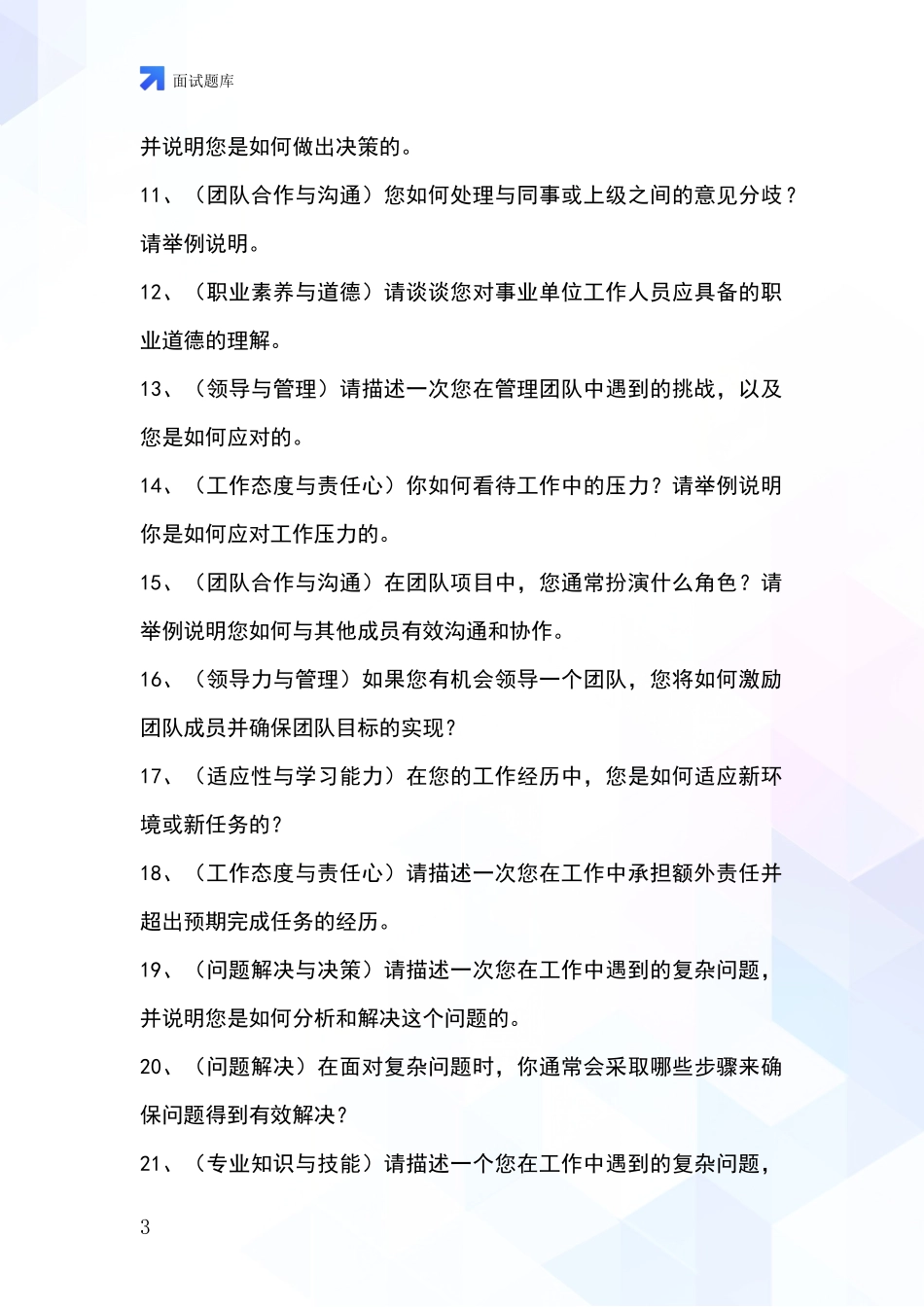 面试题库

并说明您是如何做出决策的。

11、（团队合作与沟通）您如何处理与同事或上级之间的意见分歧？请举例说明。

12、（职业素养与道德）请谈谈您对事业单位工作人员应具备的职业道德的理解。

13、（领导与管理）请描述一次您在管理团队中遇到的挑战，以及您是如何应对的。

14、（工作态度与责任心）你如何看待工作中的压力？请举例说明你是如何应对工作压力的。

15、（团队合作与沟通）在团队项目中，您通常扮演什么角色？请举例说明您如何与其他成员有效沟通和协作。

16、（领导力与管理）如果您有机会领导一个团队，您将如何激励团队成员并确保团队目标的实现？

17、（适应性与学习能力）在您的工作经历中，您是如何适应新环境或新任务的？

18、（工作态度与责任心）请描述一次您在工作中承担额外责任并超出预期完成任务的经历。

19、（问题解决与决策）请描述一次您在工作中遇到的复杂问题，并说明您是如何分析和解决这个问题的。

20、（问题解决）在面对复杂问题时，你通常会采取哪些步骤来确保问题得到有效解决？

21、（专业知识与技能）请描述一个您在工作中遇到的复杂问题，

3